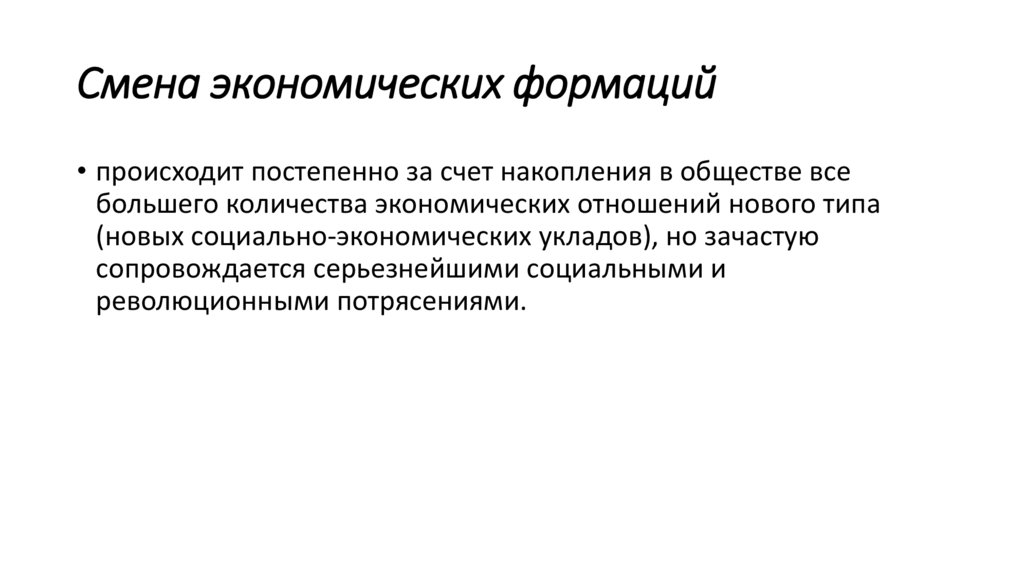 Смена экономических формаций

• происходит постепенно за счет накопления в обществе все большего количества экономических отношений нового типа (новых социально-экономических укладов), но зачастую сопровождается серьезнейшими социальными и революционными потрясениями.